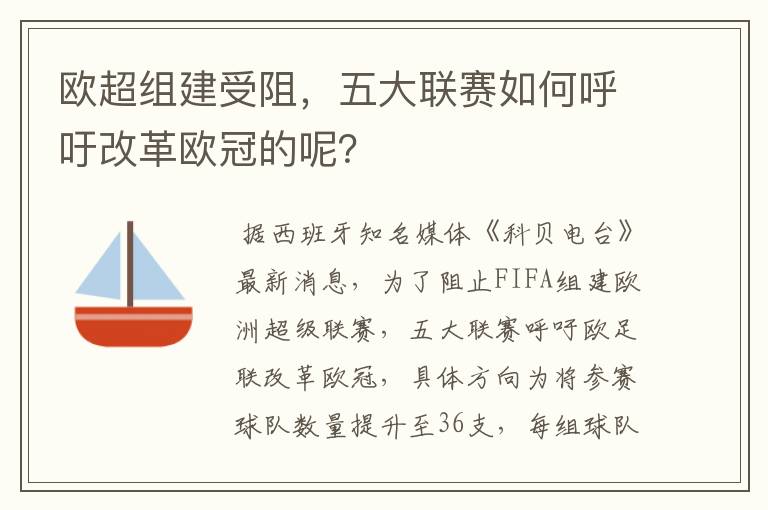 欧超组建受阻，五大联赛如何呼吁改革欧冠的呢？

据西班牙知名媒体《科贝电台》最新消息，为了阻止FIFA组建欧洲超级联赛，五大联赛呼吁欧足联改革欧冠，具体方向为将参赛球队数量提升至36支，每组球队